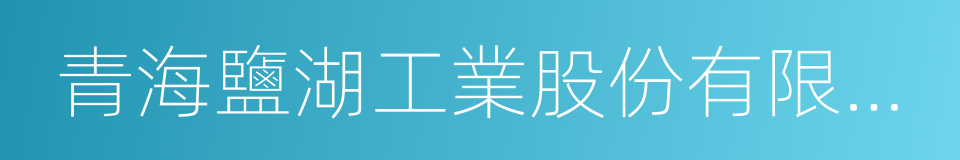 青海鹽湖工業股份有限...